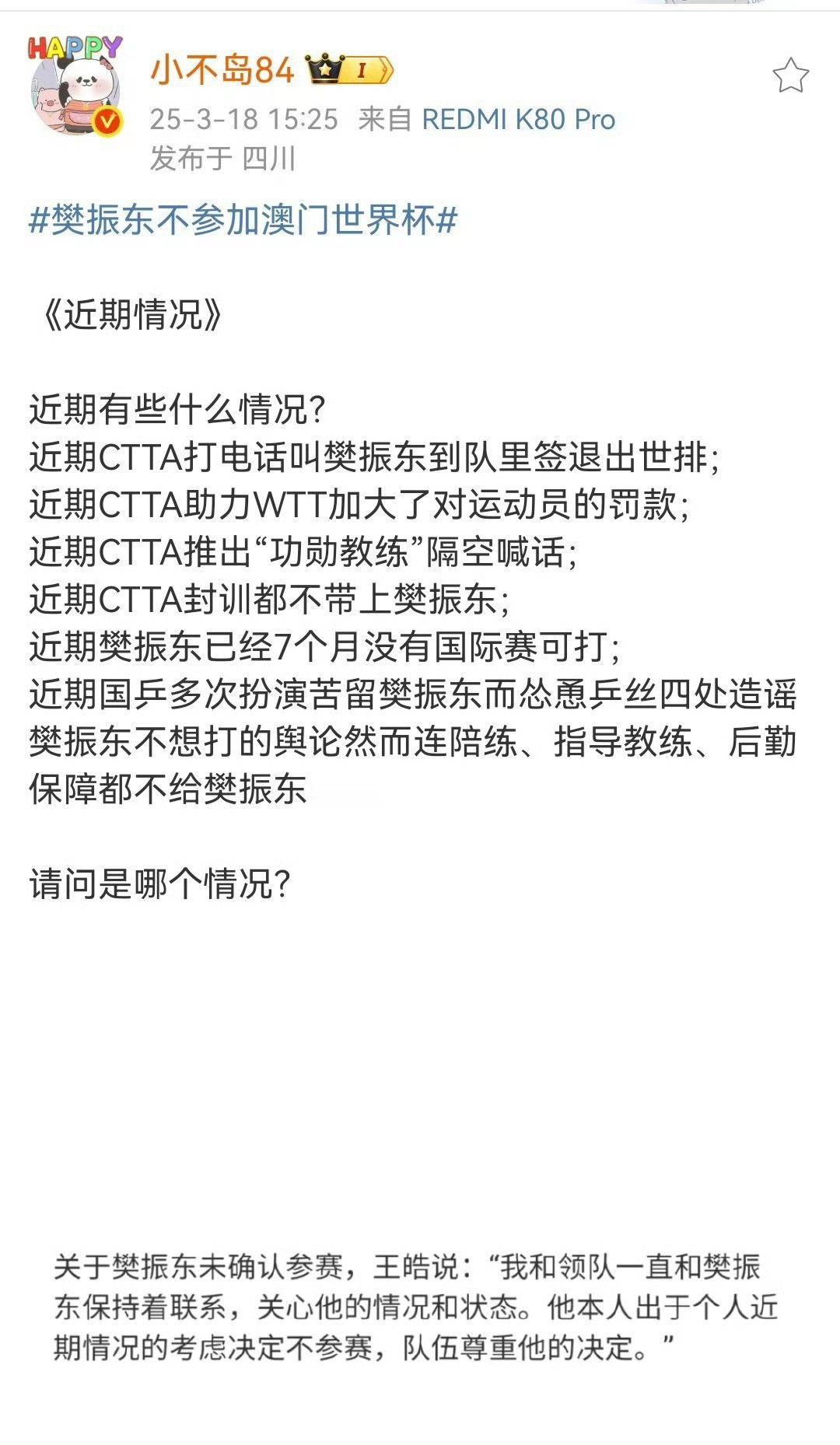 HAPPY

小不岛84 I

25-3-18 15:25 来自 REDMI K80 Pro
发布于 四川

#樊振东不参加澳门世界杯#

《近期情况》

近期有些什么情况?
近期CTTA打电话叫樊振东到队里签退出世排;
近期CTTA助力WTT加大了对运动员的罚款;
近期CTTA推出“功勋教练”隔空喊话;
近期CTTA封训都不带上樊振东;
近期樊振东已经7个月没有国际赛可打;
近期国乒多次扮演苦留樊振东而怂恿乒丝四处造谣樊振东不想打的舆论然而连陪练、指导教练、后勤保障都不给樊振东

请问是哪个情况?

关于樊振东未确认参赛，王皓说：“我和领队一直和樊振东保持着联系，关心他的情况和状态。他本人出于个人近期情况的考虑决定不参赛，队伍尊重他的决定。”